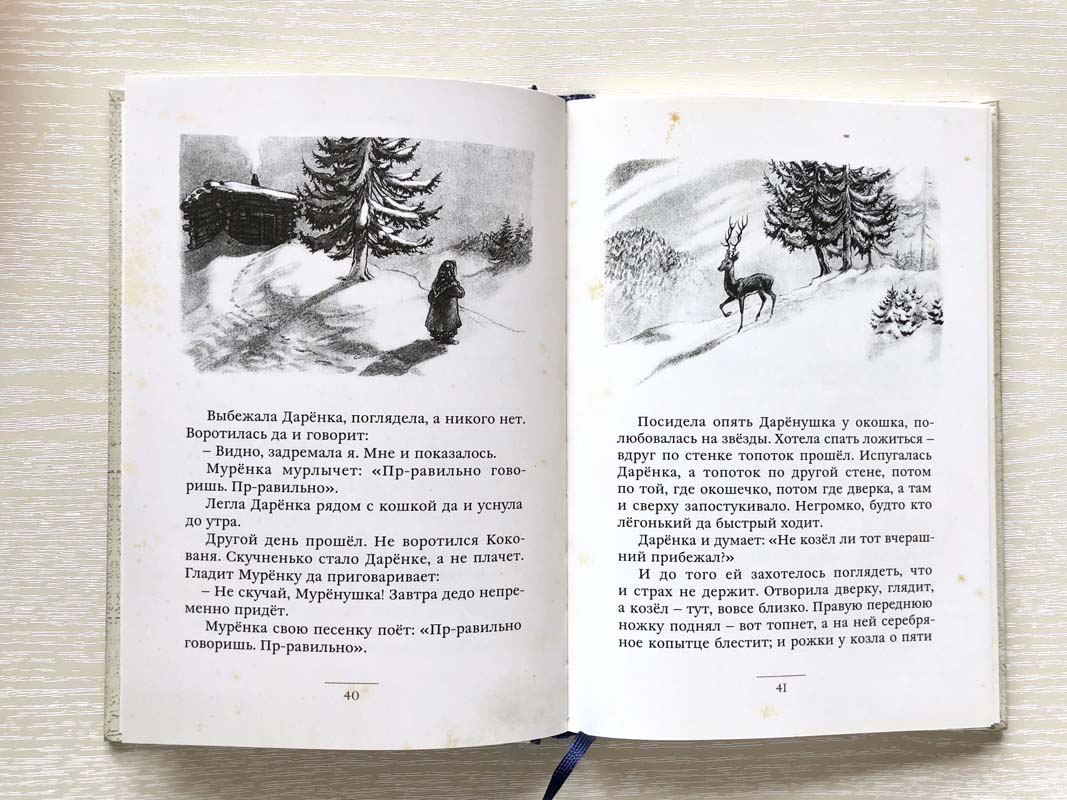 Выбежала Дарёнка, поглядела, а никого нет. Воротилась да и говорит:

– Видно, задремала я. Мне и показалось.

Мурёнка мурлычет: «Пр-равильно говоришь. Пр-равильно».

Легла Дарёнка рядом с кошкой да и уснула до утра.

Другой день прошёл. Не воротился Кокованя. Скучненько стало Дарёнке, а не плачет. Гладит Мурёнку да приговаривает:

– Не скучай, Мурёнушка! Завтра дедо непременно придёт.

Мурёнка свою песенку поёт: «Пр-равильно говоришь. Пр-равильно».

40

Посидела опять Дарёнушка у окошка, полюбовалась на звёзды. Хотела спать ложиться – вдруг по стенке топоток прошёл. Испугалась Дарёнка, а топоток по другой стене, потом по той, где окошечко, потом где дверка, а там и сверху запостукивало. Негромко, будто кто лёгонький да быстрый ходит.

Дарёнка и думает: «Не козёл ли тот вчерашний прибежал?»

И до того ей захотелось поглядеть, что и страх не держит. Отворила дверку, глядит, а козёл – тут, вовсе близко. Правую переднюю ножку поднял – вот топнет, а на ней серебряное копытце блестит; и рожки у козла о пяти

41